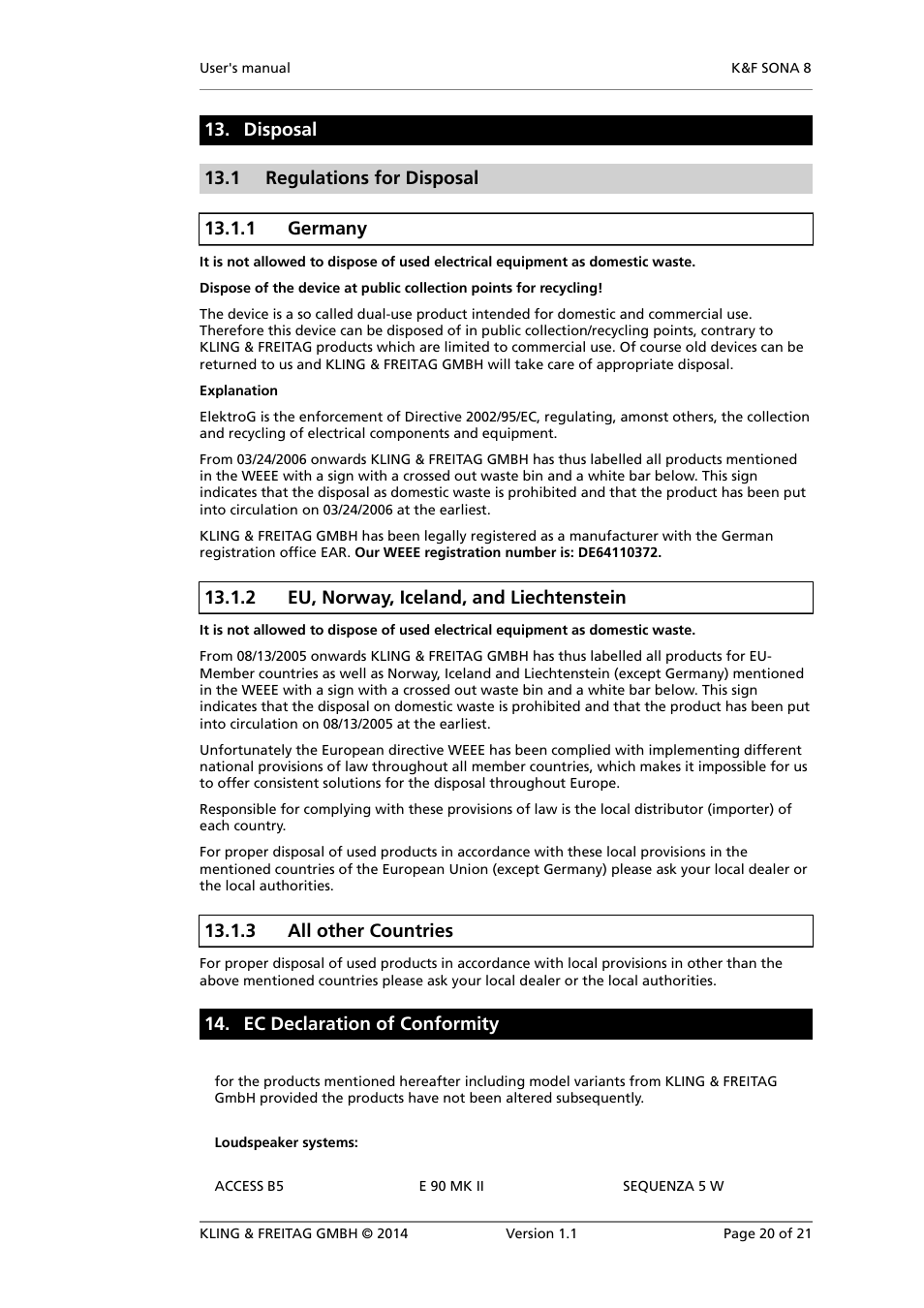 User's manual

K&F SONA 8

13. Disposal

13.1 Regulations for Disposal

13.1.1 Germany

It is not allowed to dispose of used electrical equipment as domestic waste.

Dispose of the device at public collection points for recycling!

The device is a so called dual-use product intended for domestic and commercial use. Therefore this device can be disposed of in public collection/recycling points, contrary to KLING & FREITAG products which are limited to commercial use. Of course old devices can be returned to us and KLING & FREITAG GMBH will take care of appropriate disposal.

Explanation

ElektroG is the enforcement of Directive 2002/95/EC, regulating, amonst others, the collection and recycling of electrical components and equipment.

From 03/24/2006 onwards KLING & FREITAG GMBH has thus labelled all products mentioned in the WEEE with a sign with a crossed out waste bin and a white bar below. This sign indicates that the disposal as domestic waste is prohibited and that the product has been put into circulation on 03/24/2006 at the earliest.

KLING & FREITAG GMBH has been legally registered as a manufacturer with the German registration office EAR. Our WEEE registration number is: DE64110372.

13.1.2 EU, Norway, Iceland, and Liechtenstein

It is not allowed to dispose of used electrical equipment as domestic waste.

From 08/13/2005 onwards KLING & FREITAG GMBH has thus labelled all products for EU-Member countries as well as Norway, Iceland and Liechtenstein (except Germany) mentioned in the WEEE with a sign with a crossed out waste bin and a white bar below. This sign indicates that the disposal on domestic waste is prohibited and that the product has been put into circulation on 08/13/2005 at the earliest.

Unfortunately the European directive WEEE has been complied with implementing different national provisions of law throughout all member countries, which makes it impossible for us to offer consistent solutions for the disposal throughout Europe.

Responsible for complying with these provisions of law is the local distributor (importer) of each country.

For proper disposal of used products in accordance with these local provisions in the mentioned countries of the European Union (except Germany) please ask your local dealer or the local authorities.

13.1.3 All other Countries

For proper disposal of used products in accordance with local provisions in other than the above mentioned countries please ask your local dealer or the local authorities.

14. EC Declaration of Conformity

for the products mentioned hereafter including model variants from KLING & FREITAG GmbH provided the products have not been altered subsequently.

Loudspeaker systems:

ACCESS B5

E 90 MK II

SEQUENZA 5 W

KLING & FREITAG GMBH © 2014

Version 1.1

Page 20 of 21